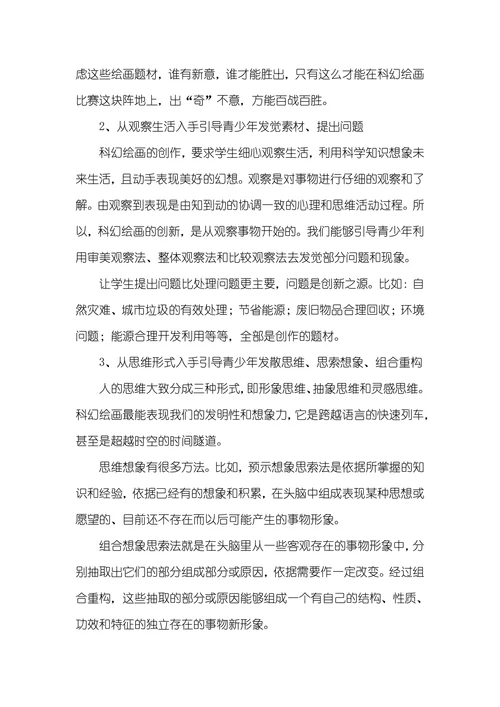 虑这些绘画题材，谁有新意，谁才能胜出，只有这么才能在科幻绘画比赛这块阵地上，出“奇”不意，方能百战百胜。

2、从观察生活入手引导青少年发觉素材、提出问题

科幻绘画的创作，要求学生细心观察生活，利用科学知识想象未来生活，且动手表现美好的幻想。观察是对事物进行仔细的观察和了解。由观察到表现是由知到动的协调一致的心理和思维活动过程。所以，科幻绘画的创新，是从观察事物开始的。我们能够引导青少年利用审美观察法、整体观察法和比较观察法去发觉部分问题和现象。

让学生提出问题比处理问题更主要，问题是创新之源。比如：自然灾难、城市垃圾的有效处理；节省能源；废旧物品合理回收；环境问题；能源合理开发利用等等，全部是创作的题材。

3、从思维形式入手引导青少年发散思维、思索想象、组合重构

人的思维大致分成三种形式，即形象思维、抽象思维和灵感思维。科幻绘画最能表现我们的发明性和想象力，它是跨越语言的快速列车，甚至是超越时空的时间隧道。

思维想象有很多方法。比如，预示想象思索法是依据所掌握的知识和经验，依据已经有的想象和积累，在头脑中组成表现某种思想或愿望的、目前还不存在而以后可能产生的事物形象。

组合想象思索法就是在头脑里从一些客观存在的事物形象中，分别抽取出它们的部分组成部分或原因，依据需要作一定改变。经过组合重构，这些抽取的部分或原因能够组成一个有自己的结构、性质、功效和特征的独立存在的事物新形象。